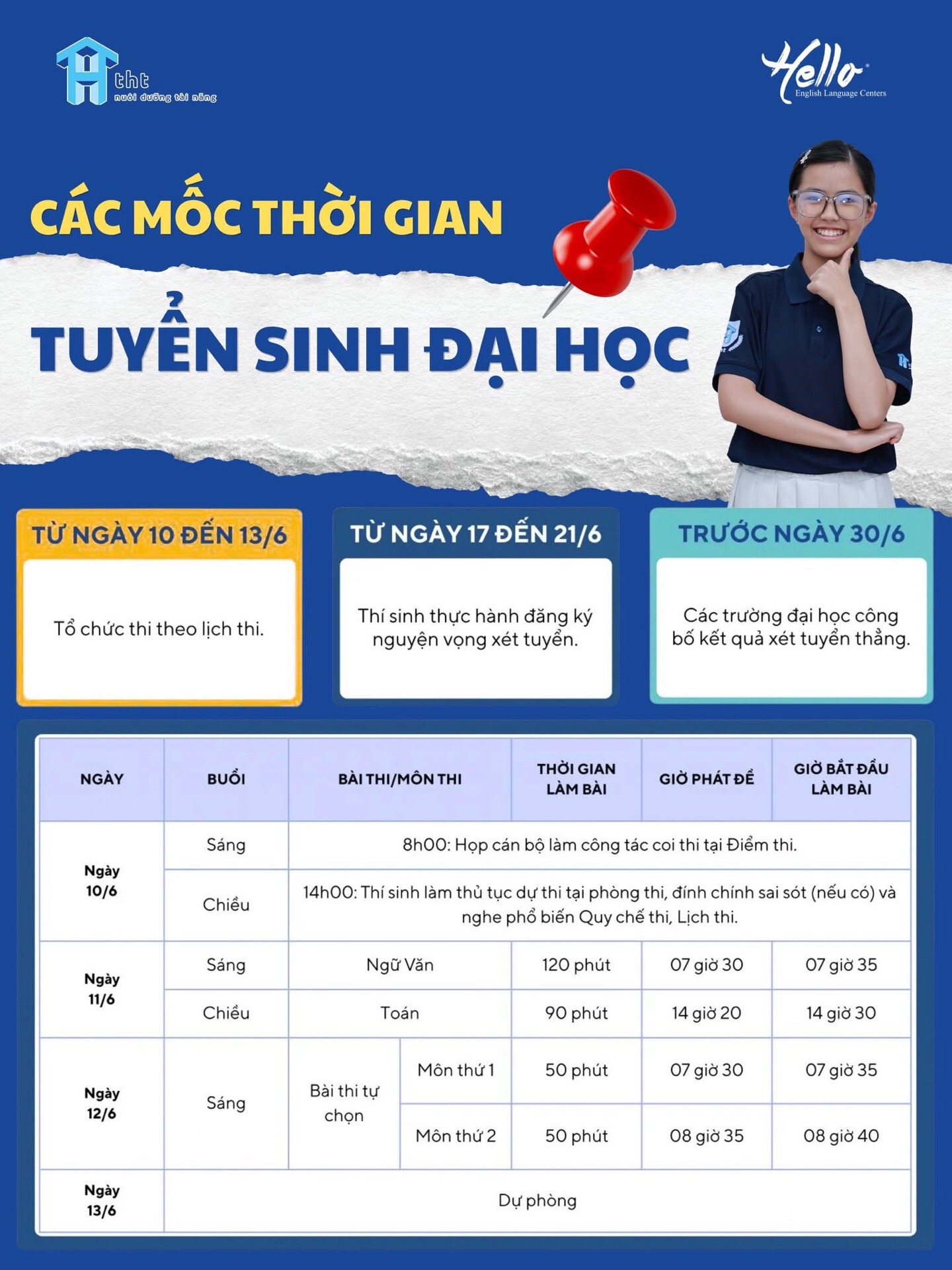 tht
nuôi dưỡng tài năng

Hello
English Language Centers

CÁC MỐC THỜI GIAN

TUYỂN SINH ĐẠI HỌC

TỪ NGÀY 10 ĐẾN 13/6
Tổ chức thi theo lịch thi.

TỪ NGÀY 17 ĐẾN 21/6
Thí sinh thực hành đăng ký nguyện vọng xét tuyển.

TRƯỚC NGÀY 30/6
Các trường đại học công bố kết quả xét tuyển thẳng.

| NGÀY | BUỔI | BÀI THI/MÔN THI | | THỜI GIAN LÀM BÀI | GIỜ PHÁT ĐỀ | GIỜ BẮT ĐẦU LÀM BÀI |
|---|---|---|---|---|---|---|
| Ngày 10/6 | Sáng | 8h00: Họp cán bộ làm công tác coi thi tại Điểm thi. | | | | |
| | Chiều | 14h00: Thí sinh làm thủ tục dự thi tại phòng thi, đính chính sai sót (nếu có) và nghe phổ biến Quy chế thi, Lịch thi. | | | | |
| Ngày 11/6 | Sáng | Ngữ Văn | | 120 phút | 07 giờ 30 | 07 giờ 35 |
| | Chiều | Toán | | 90 phút | 14 giờ 20 | 14 giờ 30 |
| Ngày 12/6 | Sáng | Bài thi tự chọn | Môn thứ 1 | 50 phút | 07 giờ 30 | 07 giờ 35 |
| | | | Môn thứ 2 | 50 phút | 08 giờ 35 | 08 giờ 40 |
| Ngày 13/6 | Dự phòng | | | | | |